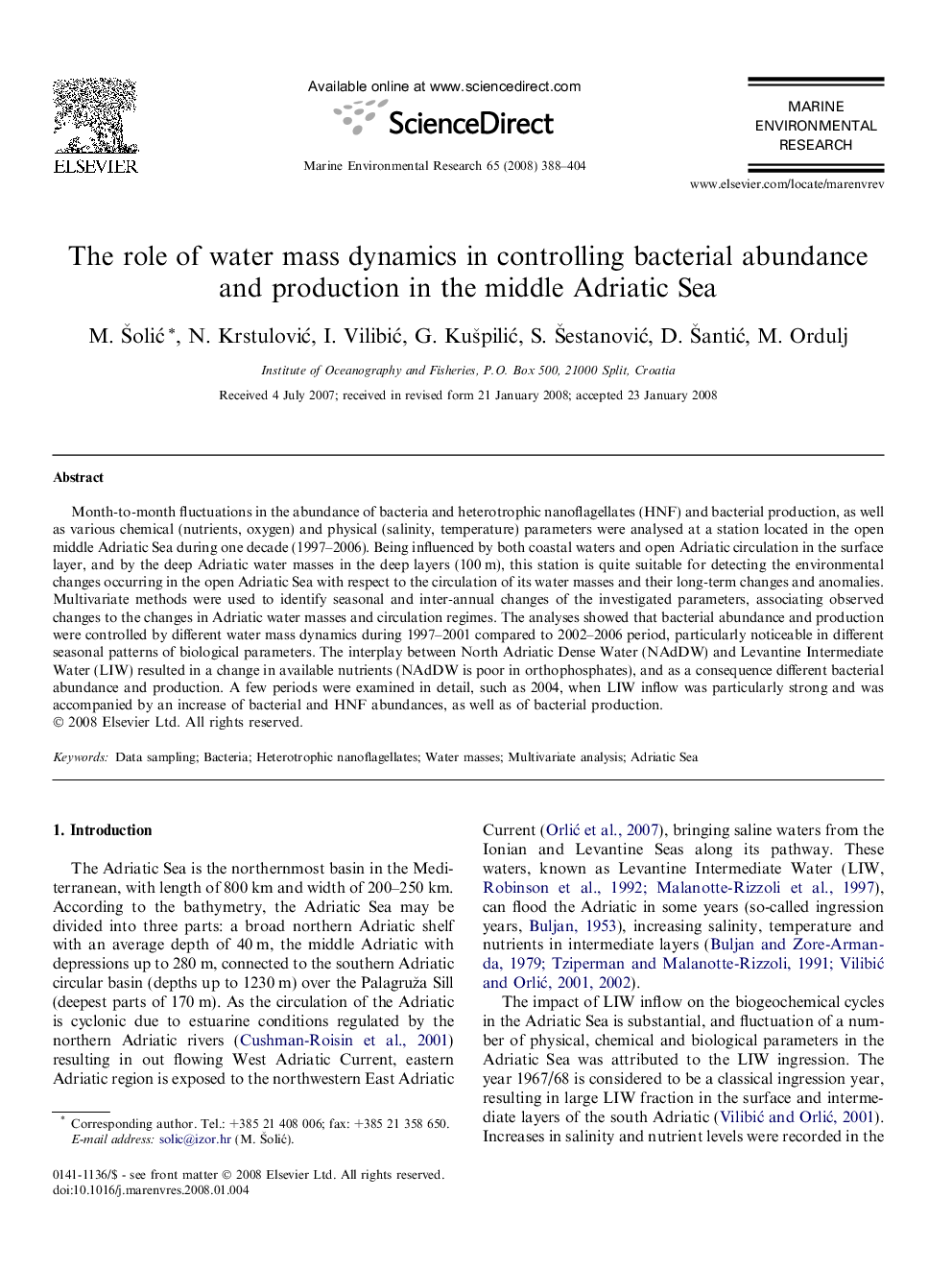 ELSEVIER

Available online at www.sciencedirect.com

ScienceDirect

Marine Environmental Research 65 (2008) 388–404

MARINE ENVIRONMENTAL RESEARCH

www.elsevier.com/locate/marenvrev

The role of water mass dynamics in controlling bacterial abundance and production in the middle Adriatic Sea

M. Šolić *, N. Krstulović, I. Vilibić, G. Kušpilić, S. Šestanović, D. Šantić, M. Ordulj

Institute of Oceanography and Fisheries, P.O. Box 500, 21000 Split, Croatia

Received 4 July 2007; received in revised form 21 January 2008; accepted 23 January 2008

Abstract

Month-to-month fluctuations in the abundance of bacteria and heterotrophic nanoflagellates (HNF) and bacterial production, as well as various chemical (nutrients, oxygen) and physical (salinity, temperature) parameters were analysed at a station located in the open middle Adriatic Sea during one decade (1997–2006). Being influenced by both coastal waters and open Adriatic circulation in the surface layer, and by the deep Adriatic water masses in the deep layers (100 m), this station is quite suitable for detecting the environmental changes occurring in the open Adriatic Sea with respect to the circulation of its water masses and their long-term changes and anomalies. Multivariate methods were used to identify seasonal and inter-annual changes of the investigated parameters, associating observed changes to the changes in Adriatic water masses and circulation regimes. The analyses showed that bacterial abundance and production were controlled by different water mass dynamics during 1997–2001 compared to 2002–2006 period, particularly noticeable in different seasonal patterns of biological parameters. The interplay between North Adriatic Dense Water (NAdDW) and Levantine Intermediate Water (LIW) resulted in a change in available nutrients (NAdDW is poor in orthophosphates), and as a consequence different bacterial abundance and production. A few periods were examined in detail, such as 2004, when LIW inflow was particularly strong and was accompanied by an increase of bacterial and HNF abundances, as well as of bacterial production.
© 2008 Elsevier Ltd. All rights reserved.

Keywords: Data sampling; Bacteria; Heterotrophic nanoflagellates; Water masses; Multivariate analysis; Adriatic Sea

1. Introduction

The Adriatic Sea is the northernmost basin in the Mediterranean, with length of 800 km and width of 200–250 km. According to the bathymetry, the Adriatic Sea may be divided into three parts: a broad northern Adriatic shelf with an average depth of 40 m, the middle Adriatic with depressions up to 280 m, connected to the southern Adriatic circular basin (depths up to 1230 m) over the Palagruža Sill (deepest parts of 170 m). As the circulation of the Adriatic is cyclonic due to estuarine conditions regulated by the northern Adriatic rivers (Cushman-Roisin et al., 2001) resulting in out flowing West Adriatic Current, eastern Adriatic region is exposed to the northwestern East Adriatic

* Corresponding author. Tel.: +385 21 408 006; fax: +385 21 358 650.
E-mail address: solic@izor.hr (M. Šolić).

0141-1136/$ - see front matter © 2008 Elsevier Ltd. All rights reserved.
doi:10.1016/j.marenvres.2008.01.004

Current (Orlić et al., 2007), bringing saline waters from the Ionian and Levantine Seas along its pathway. These waters, known as Levantine Intermediate Water (LIW, Robinson et al., 1992; Malanotte-Rizzoli et al., 1997), can flood the Adriatic in some years (so-called ingression years, Buljan, 1953), increasing salinity, temperature and nutrients in intermediate layers (Buljan and Zore-Armanda, 1979; Tziperman and Malanotte-Rizzoli, 1991; Vilibić and Orlić, 2001, 2002).

The impact of LIW inflow on the biogeochemical cycles in the Adriatic Sea is substantial, and fluctuation of a number of physical, chemical and biological parameters in the Adriatic Sea was attributed to the LIW ingression. The year 1967/68 is considered to be a classical ingression year, resulting in large LIW fraction in the surface and intermediate layers of the south Adriatic (Vilibić and Orlić, 2001). Increases in salinity and nutrient levels were recorded in the